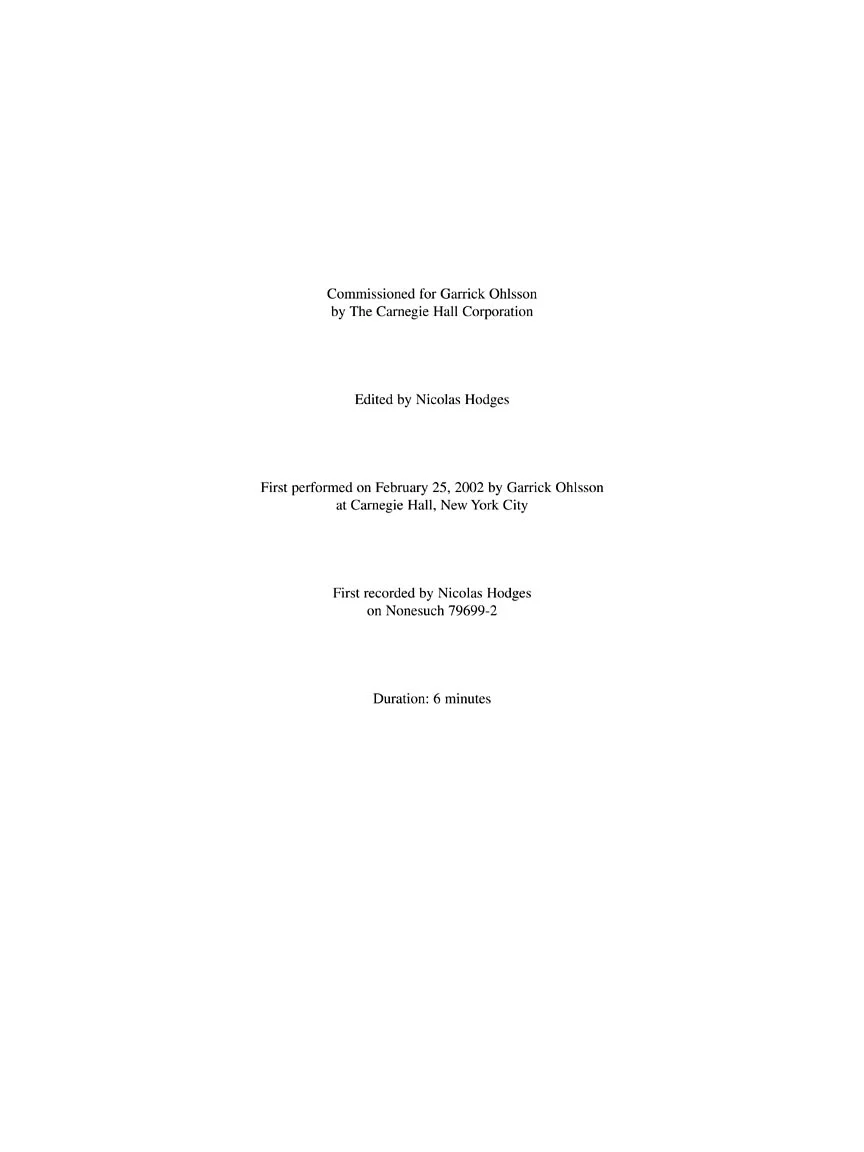 Commissioned for Garrick Ohlsson by The Carnegie Hall Corporation

Edited by Nicolas Hodges

First performed on February 25, 2002 by Garrick Ohlsson at Carnegie Hall, New York City

First recorded by Nicolas Hodges on Nonesuch 79699-2

Duration: 6 minutes